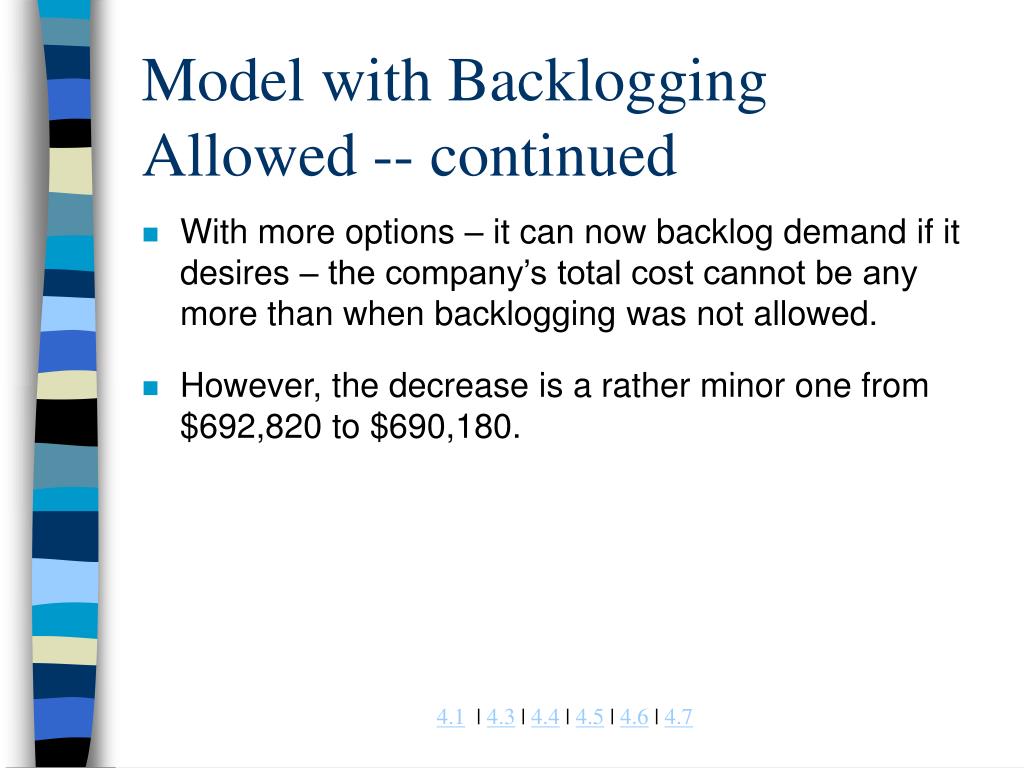 Model with Backlogging Allowed -- continued

With more options – it can now backlog demand if it desires – the company's total cost cannot be any more than when backlogging was not allowed.

However, the decrease is a rather minor one from \$692,820 to \$690,180.

4.1 | 4.3 | 4.4 | 4.5 | 4.6 | 4.7